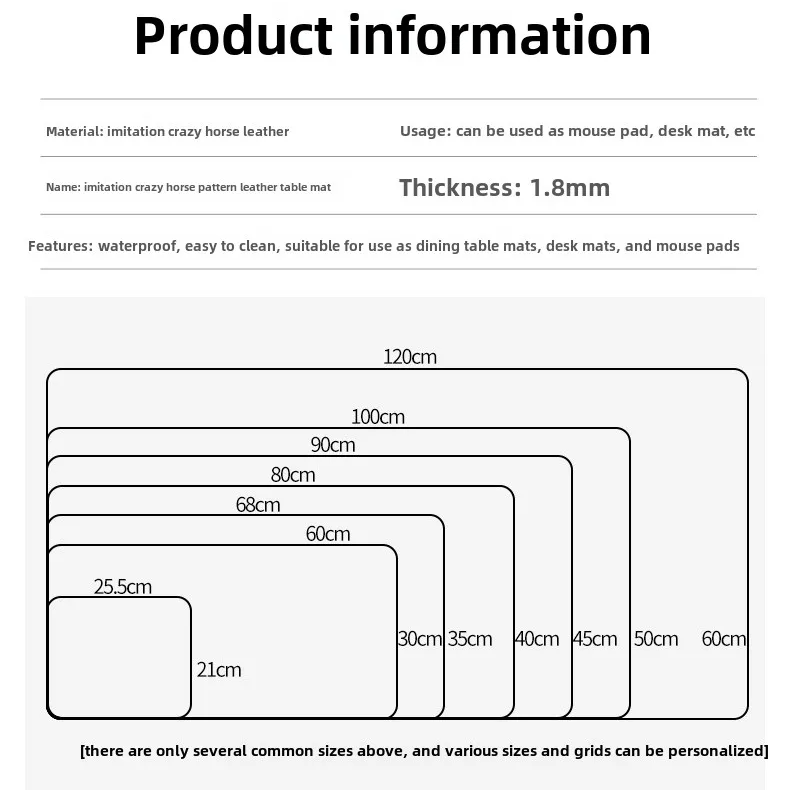 Product information

Material: imitation crazy horse leather

Usage: can be used as mouse pad, desk mat, etc

Name: imitation crazy horse pattern leather table mat

Thickness: 1.8mm

Features: waterproof, easy to clean, suitable for use as dining table mats, desk mats, and mouse pads

120cm
100cm
90cm
80cm
68cm
60cm
25.5cm
21cm
30cm
35cm
40cm
45cm
50cm
60cm

[there are only several common sizes above, and various sizes and grids can be personalized]